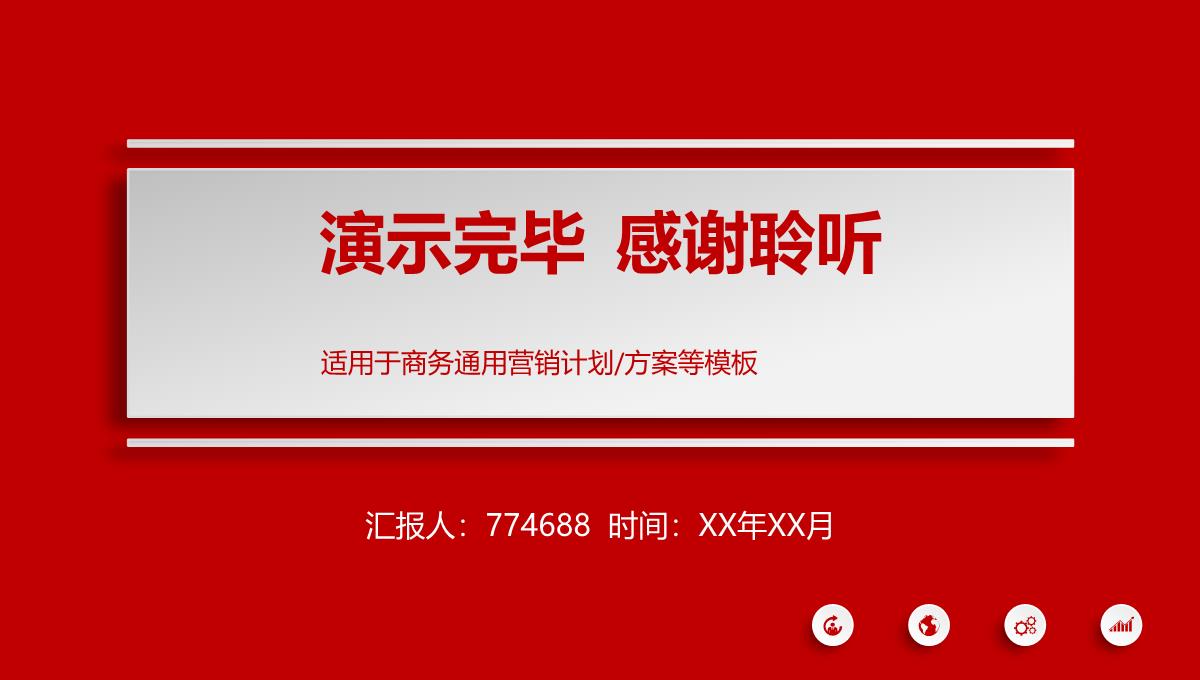 演示完毕 感谢聆听

适用于商务通用营销计划/方案等模板

汇报人：774688 时间：XX年XX月